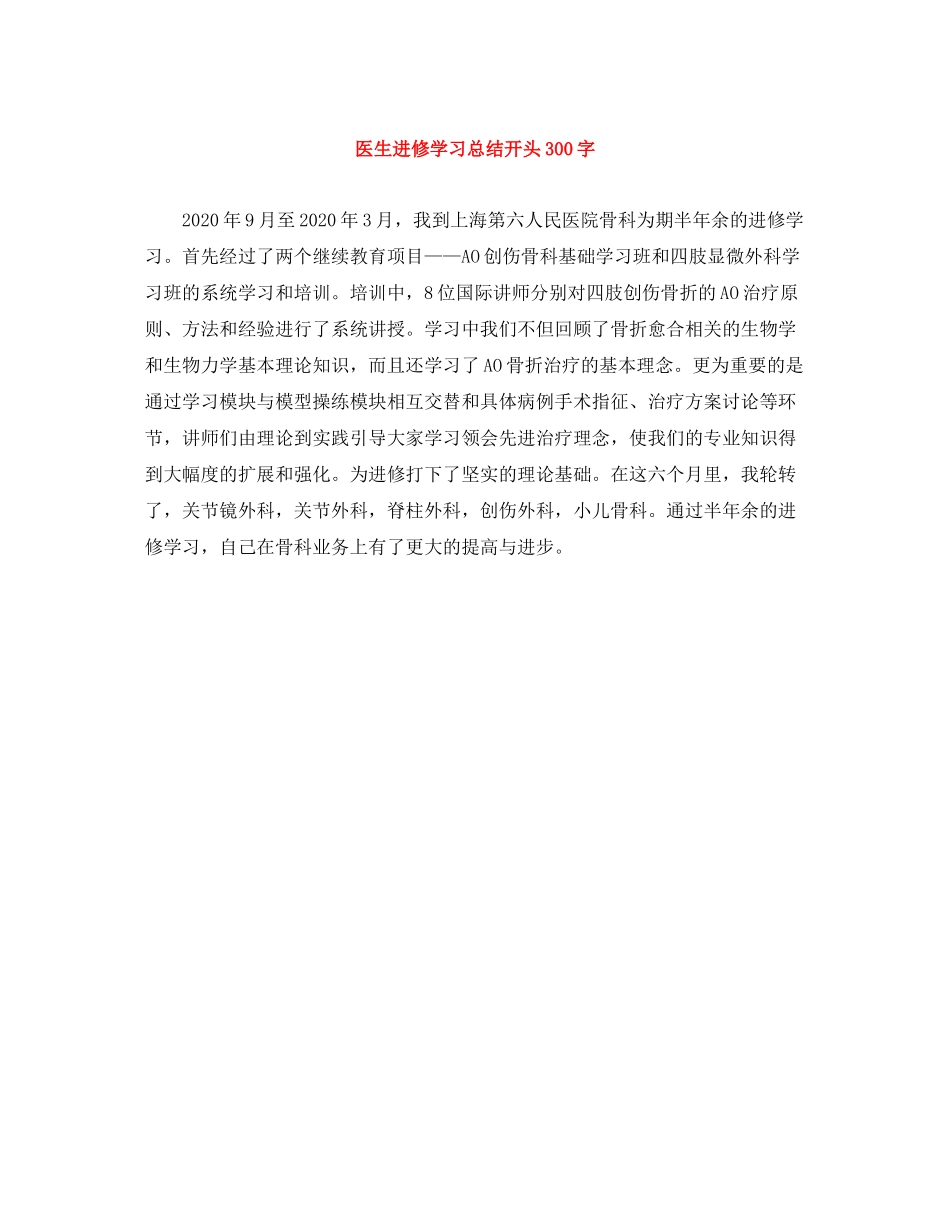 医生进修学习总结开头300字

2020年9月至2020年3月，我到上海第六人民医院骨科为期半年余的进修学习。首先经过了两个继续教育项目——AO创伤骨科基础学习班和四肢显微外科学习班的系统学习和培训。培训中，8位国际讲师分别对四肢创伤骨折的AO治疗原则、方法和经验进行了系统讲授。学习中我们不但回顾了骨折愈合相关的生物学和生物力学基本理论知识，而且还学习了AO骨折治疗的基本理念。更为重要的是通过学习模块与模型操练模块相互交替和具体病例手术指征、治疗方案讨论等环节，讲师们由理论到实践引导大家学习领会先进治疗理念，使我们的专业知识得到大幅度的扩展和强化。为进修打下了坚实的理论基础。在这六个月里，我轮转了，关节镜外科，关节外科，脊柱外科，创伤外科，小儿骨科。通过半年余的进修学习，自己在骨科业务上有了更大的提高与进步。